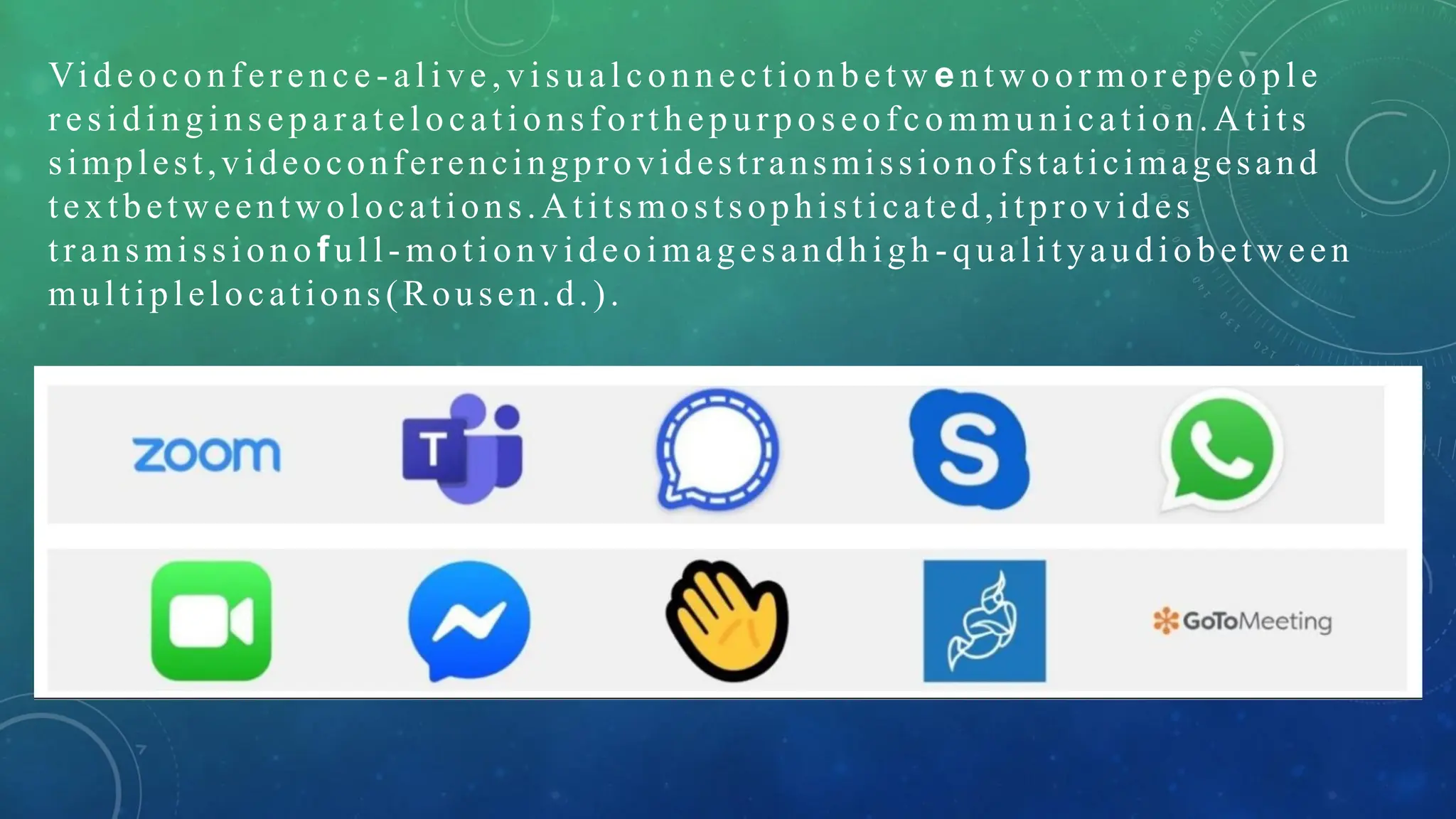 Videoconference-alive,visualconnectionbetwentwoormorepeople residinginseparatelocationsforthepurposeofcommunication.Atits simplest,videoconferencingprovidestransmissionofstaticimagesand textbetweentwolocations.Atitsmostsophisticated,itprovides transmissionofull-motionvideoimagesandhigh-qualityaudiobetween multiplelocations(Rousen.d.).

zoom

T

S

GoToMeeting